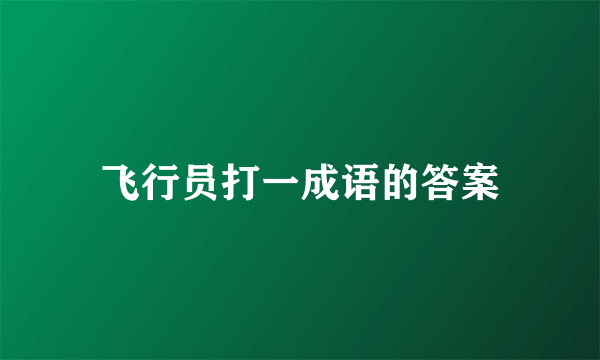 飞行员打一成语的答案